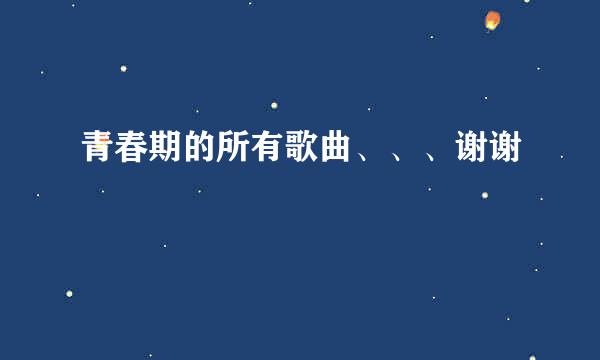 青春期的所有歌曲、、、谢谢